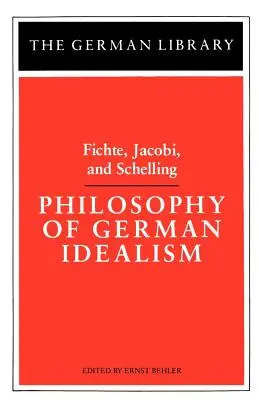 THE GERMAN LIBRARY

Fichte, Jacobi, and Schelling

PHILOSOPHY OF GERMAN IDEALISM

EDITED BY ERNST BEHLER